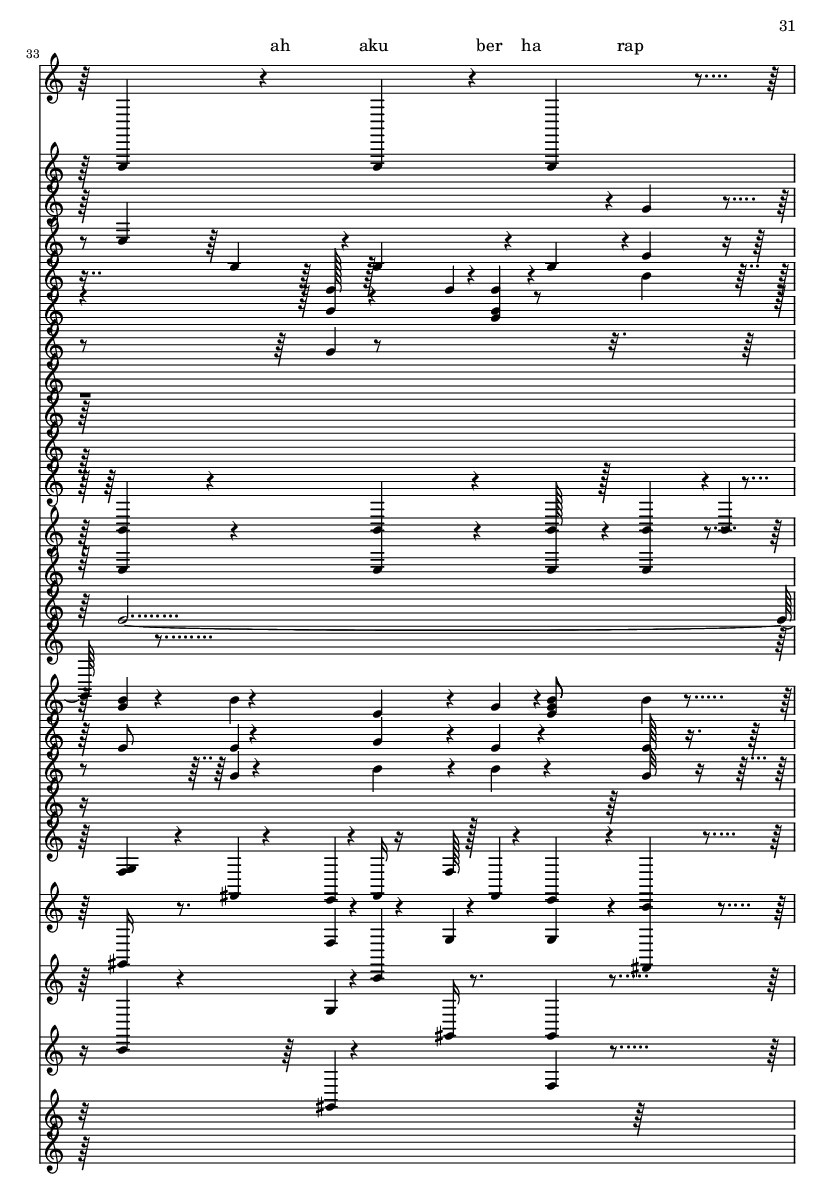 31

33

ah aku ber ha rap